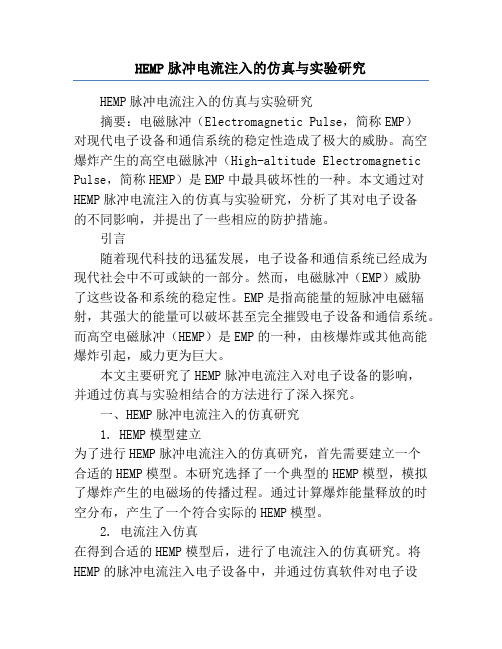 HEMP脉冲电流注入的仿真与实验研究

HEMP脉冲电流注入的仿真与实验研究

摘要：电磁脉冲（Electromagnetic Pulse，简称EMP）对现代电子设备和通信系统的稳定性造成了极大的威胁。高空爆炸产生的高空电磁脉冲（High-altitude Electromagnetic Pulse，简称HEMP）是EMP中最具破坏性的一种。本文通过对HEMP脉冲电流注入的仿真与实验研究，分析了其对电子设备的不同影响，并提出了一些相应的防护措施。

引言

随着现代科技的迅猛发展，电子设备和通信系统已经成为现代社会中不可或缺的一部分。然而，电磁脉冲（EMP）威胁了这些设备和系统的稳定性。EMP是指高能量的短脉冲电磁辐射，其强大的能量可以破坏甚至完全摧毁电子设备和通信系统。而高空电磁脉冲（HEMP）是EMP的一种，由核爆炸或其他高能爆炸引起，威力更为巨大。

本文主要研究了HEMP脉冲电流注入对电子设备的影响，并通过仿真与实验相结合的方法进行了深入探究。

一、HEMP脉冲电流注入的仿真研究

1. HEMP模型建立

为了进行HEMP脉冲电流注入的仿真研究，首先需要建立一个合适的HEMP模型。本研究选择了一个典型的HEMP模型，模拟了爆炸产生的电磁场的传播过程。通过计算爆炸能量释放的时空分布，产生了一个符合实际的HEMP模型。

2. 电流注入仿真

在得到合适的HEMP模型后，进行了电流注入的仿真研究。将HEMP的脉冲电流注入电子设备中，并通过仿真软件对电子设